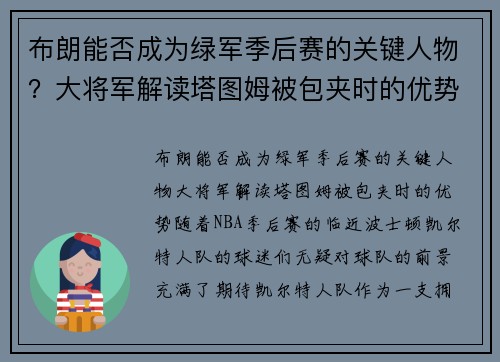 布朗能否成为绿军季后赛的关键人物？大将军解读塔图姆被包夹时的优势

布朗能否成为绿军季后赛的关键人物大将军解读塔图姆被包夹时的优势随着NBA季后赛的临近波士顿凯尔特人队的球迷们无疑对球队的前景充满了期待凯尔特人队作为一支拥